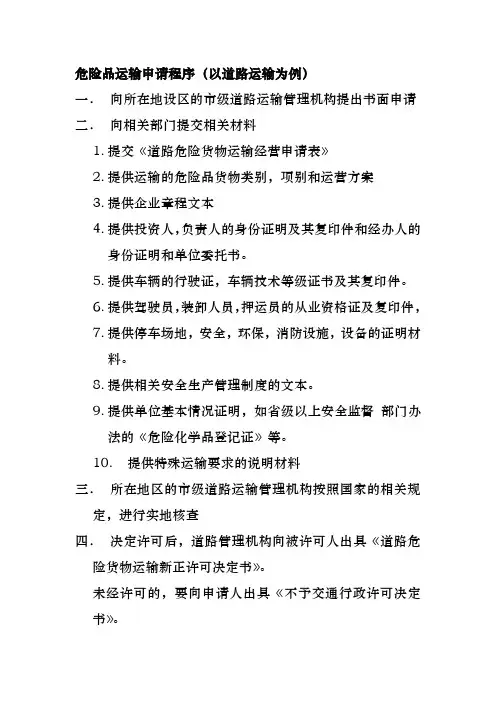 危险品运输申请程序（以道路运输为例）

一．　向所在地设区的市级道路运输管理机构提出书面申请

二．　向相关部门提交相关材料

1. 提交《道路危险货物运输经营申请表》

2. 提供运输的危险品货物类别，项别和运营方案

3. 提供企业章程文本

4. 提供投资人，负责人的身份证明及其复印件和经办人的身份证明和单位委托书。

5. 提供车辆的行驶证，车辆技术等级证书及其复印件。

6. 提供驾驶员，装卸人员，押运员的从业资格证及复印件，

7. 提供停车场地，安全，环保，消防设施，设备的证明材料。

8. 提供相关安全生产管理制度的文本。

9. 提供单位基本情况证明，如省级以上安全监督 部门办法的《危险化学品登记证》等。

10.　提供特殊运输要求的说明材料

三．　所在地区的市级道路运输管理机构按照国家的相关规定，进行实地核查

四．　决定许可后，道路管理机构向被许可人出具《道路危险货物运输新正许可决定书》。

未经许可的，要向申请人出具《不予交通行政许可决定书》。